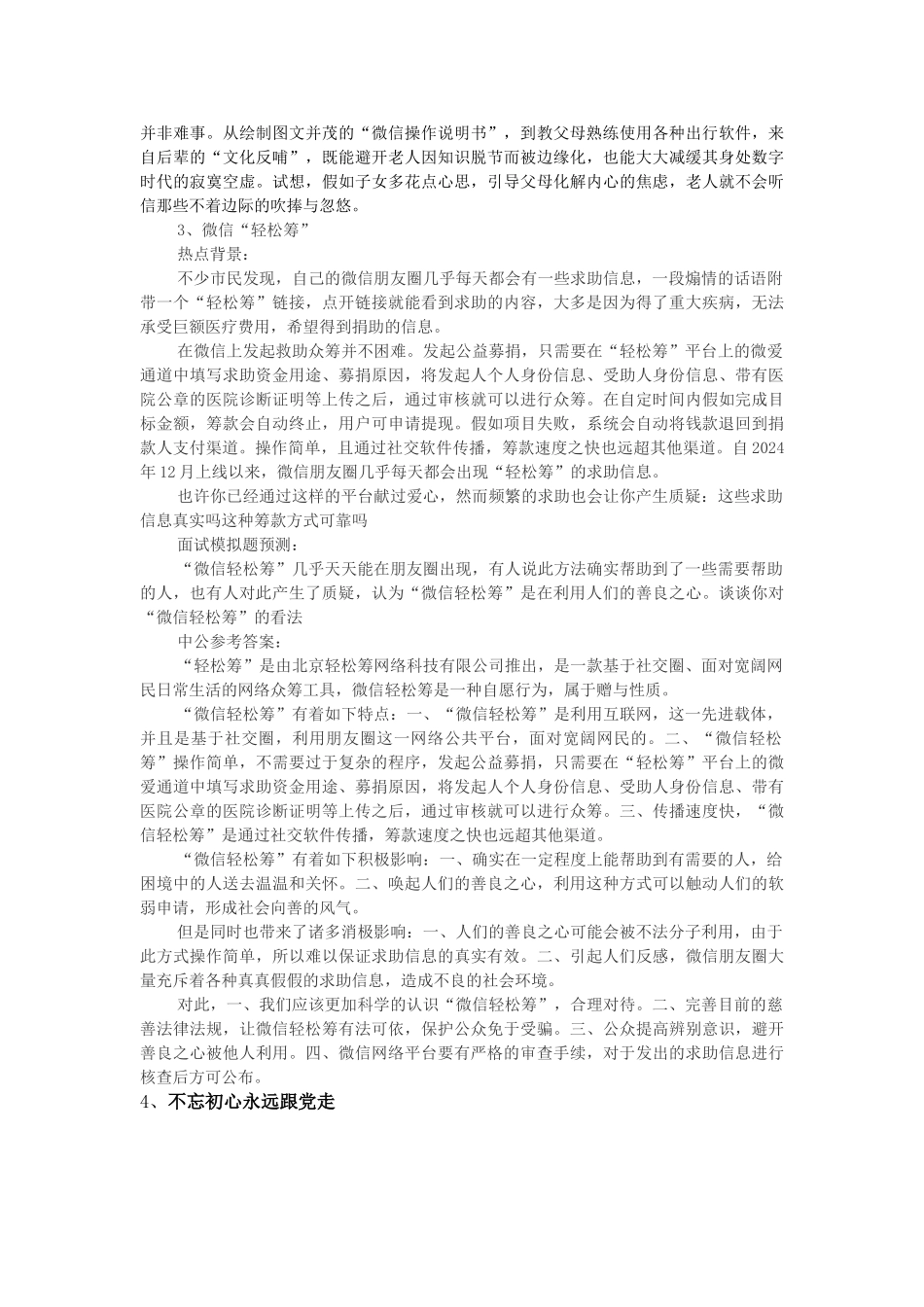 并非难事。从绘制图文并茂的“微信操作说明书”，到教父母熟练使用各种出行软件，来自后辈的“文化反哺”，既能避开老人因知识脱节而被边缘化，也能大大减缓其身处数字时代的寂寞空虚。试想，假如子女多花点心思，引导父母化解内心的焦虑，老人就不会听信那些不着边际的吹捧与忽悠。

3、微信“轻松筹”

热点背景：

不少市民发现，自己的微信朋友圈几乎每天都会有一些求助信息，一段煽情的话语附带一个“轻松筹”链接，点开链接就能看到求助的内容，大多是因为得了重大疾病，无法承受巨额医疗费用，希望得到捐助的信息。

在微信上发起救助众筹并不困难。发起公益募捐，只需要在“轻松筹”平台上的微爱通道中填写求助资金用途、募捐原因，将发起人个人身份信息、受助人身份信息、带有医院公章的医院诊断证明等上传之后，通过审核就可以进行众筹。在自定时间内假如完成目标金额，筹款会自动终止，用户可申请提现。假如项目失败，系统会自动将钱款退回到捐款人支付渠道。操作简单，且通过社交软件传播，筹款速度之快也远超其他渠道。自2024年12月上线以来，微信朋友圈几乎每天都会出现“轻松筹”的求助信息。

也许你已经通过这样的平台献过爱心，然而频繁的求助也会让你产生质疑：这些求助信息真实吗这种筹款方式可靠吗

面试模拟题预测：

“微信轻松筹”几乎天天能在朋友圈出现，有人说此方法确实帮助到了一些需要帮助的人，也有人对此产生了质疑，认为“微信轻松筹”是在利用人们的善良之心。谈谈你对“微信轻松筹”的看法

中公参考答案：

“轻松筹”是由北京轻松筹网络科技有限公司推出，是一款基于社交圈、面对宽阔网民日常生活的网络众筹工具，微信轻松筹是一种自愿行为，属于赠与性质。

“微信轻松筹”有着如下特点：一、“微信轻松筹”是利用互联网，这一先进载体，并且是基于社交圈，利用朋友圈这一网络公共平台，面对宽阔网民的。二、“微信轻松筹”操作简单，不需要过于复杂的程序，发起公益募捐，只需要在“轻松筹”平台上的微爱通道中填写求助资金用途、募捐原因，将发起人个人身份信息、受助人身份信息、带有医院公章的医院诊断证明等上传之后，通过审核就可以进行众筹。三、传播速度快，“微信轻松筹”是通过社交软件传播，筹款速度之快也远超其他渠道。

“微信轻松筹”有着如下积极影响：一、确实在一定程度上能帮助到有需要的人，给困境中的人送去温温和关怀。二、唤起人们的善良之心，利用这种方式可以触动人们的软弱申请，形成社会向善的风气。

但是同时也带来了诸多消极影响：一、人们的善良之心可能会被不法分子利用，由于此方式操作简单，所以难以保证求助信息的真实有效。二、引起人们反感，微信朋友圈大量充斥着各种真真假假的求助信息，造成不良的社会环境。

对此，一、我们应该更加科学的认识“微信轻松筹”，合理对待。二、完善目前的慈善法律法规，让微信轻松筹有法可依，保护公众免于受骗。三、公众提高辨别意识，避开善良之心被他人利用。四、微信网络平台要有严格的审查手续，对于发出的求助信息进行核查后方可公布。

4、不忘初心永远跟党走